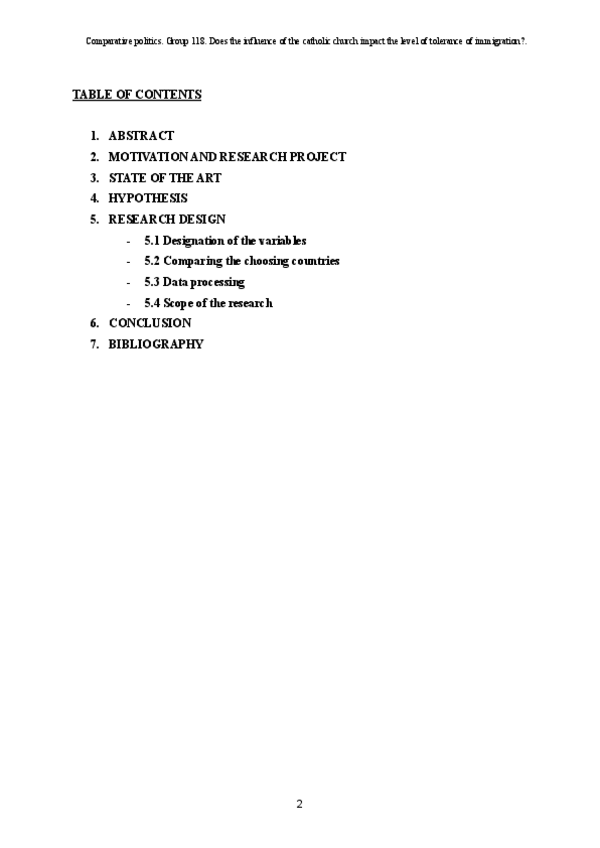 Comparative politics. Group 118. Does the influence of the catholic church impact the level of tolerance of immigration?.

TABLE OF CONTENTS

1. ABSTRACT
2. MOTIVATION AND RESEARCH PROJECT
3. STATE OF THE ART
4. HYPOTHESIS
5. RESEARCH DESIGN
- 5.1 Designation of the variables
- 5.2 Comparing the choosing countries
- 5.3 Data processing
- 5.4 Scope of the research
6. CONCLUSION
7. BIBLIOGRAPHY

2